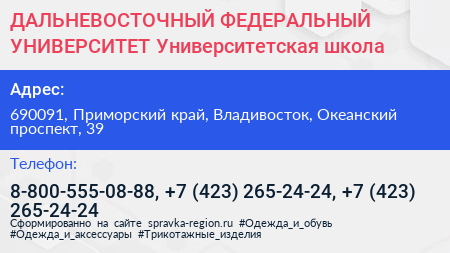 ДАЛЬНЕВОСТОЧНЫЙ ФЕДЕРАЛЬНЫЙ УНИВЕРСИТЕТ Университетская школа

Адрес:

690091, Приморский край, Владивосток, Океанский проспект, 39

Телефон:

8-800-555-08-88, +7 (423) 265-24-24, +7 (423) 265-24-24

Сформированно на сайте spravka-region.ru #Одежда_и_обувь #Одежда_и_аксессуары #Трикотажные_изделия